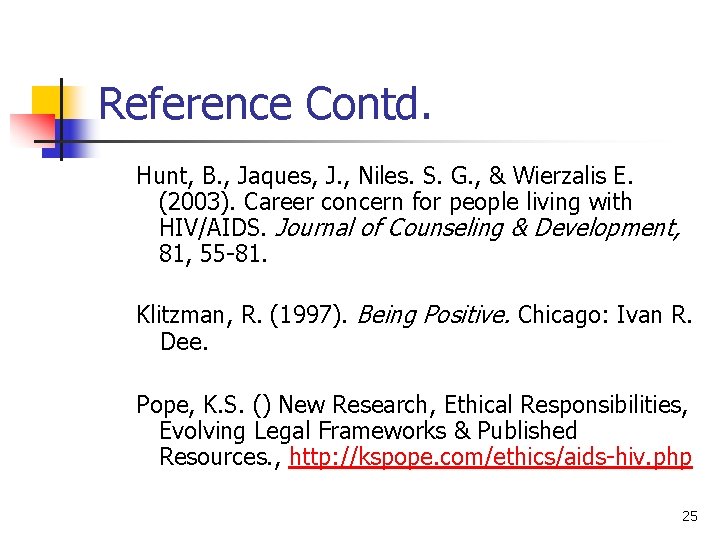 Reference Contd.

Hunt, B., Jaques, J., Niles. S. G., & Wierzalis E. (2003). Career concern for people living with HIV/AIDS. Journal of Counseling & Development, 81, 55-81.

Klitzman, R. (1997). Being Positive. Chicago: Ivan R. Dee.

Pope, K.S. () New Research, Ethical Responsibilities, Evolving Legal Frameworks & Published Resources., http://kspope.com/ethics/aids-hiv.php

25